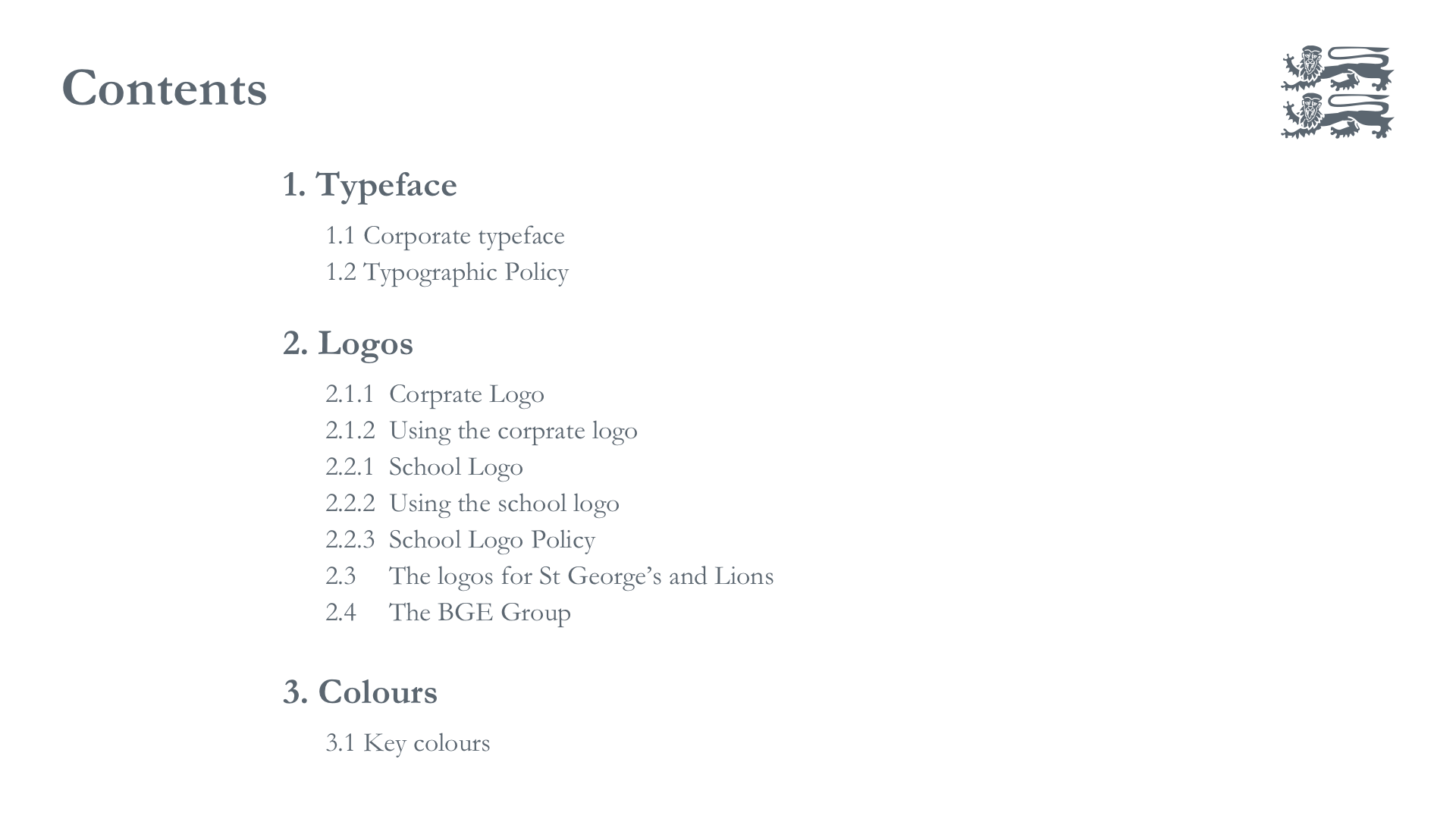 Contents

1. Typeface

1.1 Corporate typeface
1.2 Typographic Policy

2. Logos

2.1.1 Corprate Logo
2.1.2 Using the corprate logo
2.2.1 School Logo
2.2.2 Using the school logo
2.2.3 School Logo Policy
2.3 The logos for St George's and Lions
2.4 The BGE Group

3. Colours

3.1 Key colours